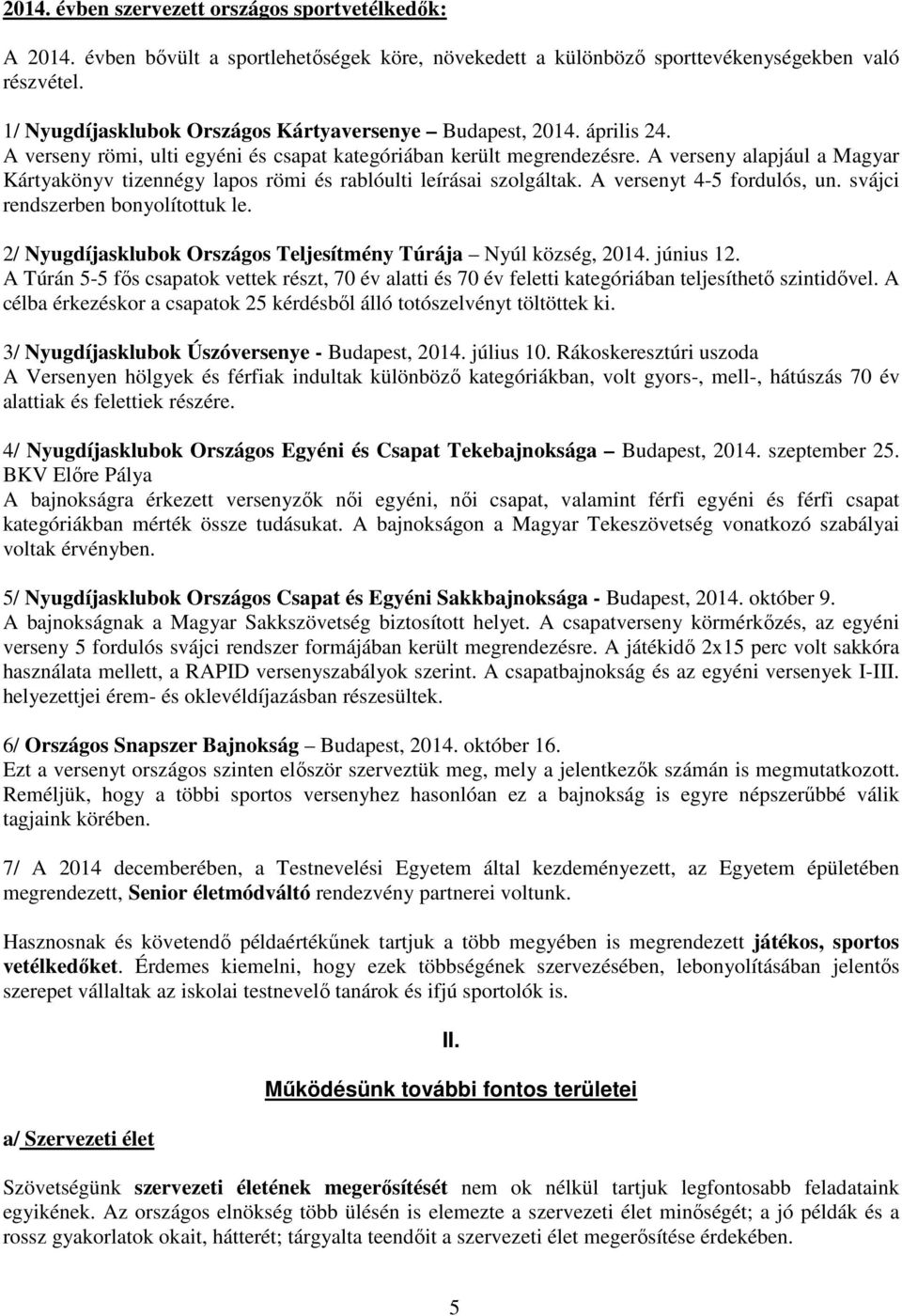 2014. évben szervezett országos sportvetélkedők:

A 2014. évben bővült a sportlehetőségek köre, növekedett a különböző sporttevékenységekben való részvétel.

1/ Nyugdíjasklubok Országos Kártyaversenye – Budapest, 2014. április 24.
A verseny römi, ulti egyéni és csapat kategóriában került megrendezésre. A verseny alapjául a Magyar Kártyakönyv tizennégy lapos römi és rablóulti leírásai szolgáltak. A versenyt 4-5 fordulós, un. svájci rendszerben bonyolítottuk le.

2/ Nyugdíjasklubok Országos Teljesítmény Túrája – Nyúl község, 2014. június 12.
A Túrán 5-5 fős csapatok vettek részt, 70 év alatti és 70 év feletti kategóriában teljesíthető szintidővel. A célba érkezéskor a csapatok 25 kérdésből álló totószelvényt töltöttek ki.

3/ Nyugdíjasklubok Úszóversenye - Budapest, 2014. július 10. Rákoskeresztúri uszoda
A Versenyen hölgyek és férfiak indultak különböző kategóriákban, volt gyors-, mell-, hátúszás 70 év alattiak és felettiek részére.

4/ Nyugdíjasklubok Országos Egyéni és Csapat Tekebajnoksága – Budapest, 2014. szeptember 25. BKV Előre Pálya
A bajnokságra érkezett versenyzők női egyéni, női csapat, valamint férfi egyéni és férfi csapat kategóriákban mérték össze tudásukat. A bajnokságon a Magyar Tekeszövetség vonatkozó szabályai voltak érvényben.

5/ Nyugdíjasklubok Országos Csapat és Egyéni Sakkbajnoksága - Budapest, 2014. október 9.
A bajnokságnak a Magyar Sakkszövetség biztosított helyet. A csapatverseny körmérkőzés, az egyéni verseny 5 fordulós svájci rendszer formájában került megrendezésre. A játékidő 2x15 perc volt sakkóra használata mellett, a RAPID versenyszabályok szerint. A csapatbajnokság és az egyéni versenyek I-III. helyezettjei érem- és oklevéldíjazásban részesültek.

6/ Országos Snapszer Bajnokság – Budapest, 2014. október 16.
Ezt a versenyt országos szinten először szerveztük meg, mely a jelentkezők számán is megmutatkozott. Reméljük, hogy a többi sportos versenyhez hasonlóan ez a bajnokság is egyre népszerűbbé válik tagjaink körében.

7/ A 2014 decemberében, a Testnevelési Egyetem által kezdeményezett, az Egyetem épületében megrendezett, Senior életmódváltó rendezvény partnerei voltunk.

Hasznosnak és követendő példaértékűnek tartjuk a több megyében is megrendezett játékos, sportos vetélkedőket. Érdemes kiemelni, hogy ezek többségének szervezésében, lebonyolításában jelentős szerepet vállaltak az iskolai testnevelő tanárok és ifjú sportolók is.

II.

Működésünk további fontos területei

a/ Szervezeti élet

Szövetségünk szervezeti életének megerősítését nem ok nélkül tartjuk legfontosabb feladataink egyikének. Az országos elnökség több ülésén is elemezte a szervezeti élet minőségét; a jó példák és a rossz gyakorlatok okait, hátterét; tárgyalta teendőit a szervezeti élet megerősítése érdekében.

5